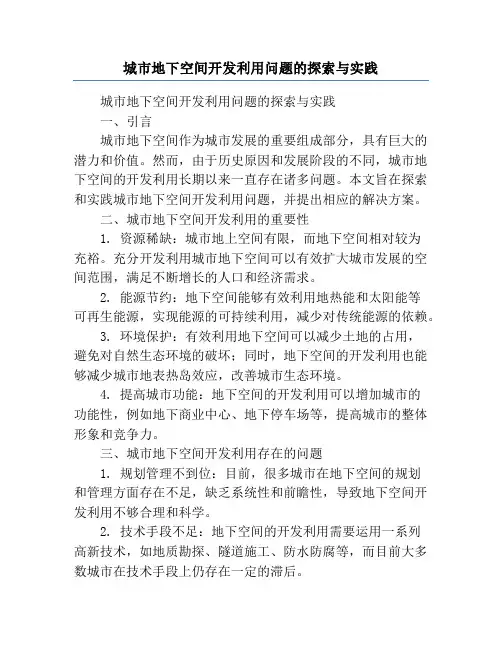 城市地下空间开发利用问题的探索与实践

城市地下空间开发利用问题的探索与实践

一、引言

城市地下空间作为城市发展的重要组成部分，具有巨大的潜力和价值。然而，由于历史原因和发展阶段的不同，城市地下空间的开发利用长期以来一直存在诸多问题。本文旨在探索和实践城市地下空间开发利用问题，并提出相应的解决方案。

二、城市地下空间开发利用的重要性

1. 资源稀缺：城市地上空间有限，而地下空间相对较为充裕。充分开发利用城市地下空间可以有效扩大城市发展的空间范围，满足不断增长的人口和经济需求。

2. 能源节约：地下空间能够有效利用地热能和太阳能等可再生能源，实现能源的可持续利用，减少对传统能源的依赖。

3. 环境保护：有效利用地下空间可以减少土地的占用，避免对自然生态环境的破坏；同时，地下空间的开发利用也能够减少城市地表热岛效应，改善城市生态环境。

4. 提高城市功能：地下空间的开发利用可以增加城市的功能性，例如地下商业中心、地下停车场等，提高城市的整体形象和竞争力。

三、城市地下空间开发利用存在的问题

1. 规划管理不到位：目前，很多城市在地下空间的规划和管理方面存在不足，缺乏系统性和前瞻性，导致地下空间开发利用不够合理和科学。

2. 技术手段不足：地下空间的开发利用需要运用一系列高新技术，如地质勘探、隧道施工、防水防腐等，而目前大多数城市在技术手段上仍存在一定的滞后。